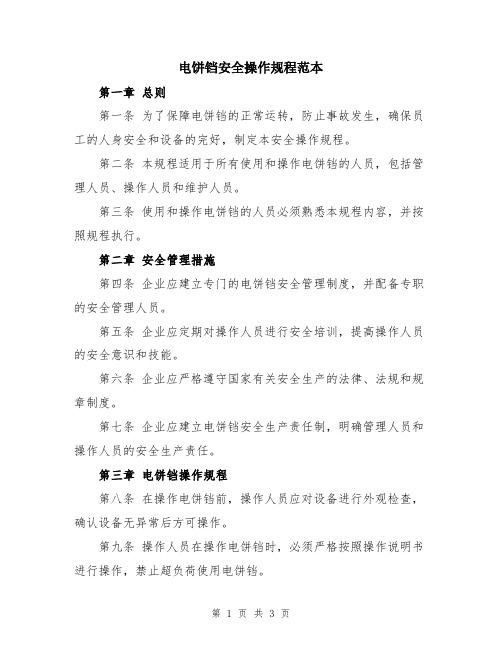 电饼铛安全操作规程范本

第一章 总则

第一条 为了保障电饼铛的正常运转，防止事故发生，确保员工的人身安全和设备的完好，制定本安全操作规程。

第二条 本规程适用于所有使用和操作电饼铛的人员，包括管理人员、操作人员和维护人员。

第三条 使用和操作电饼铛的人员必须熟悉本规程内容，并按照规程执行。

第二章 安全管理措施

第四条 企业应建立专门的电饼铛安全管理制度，并配备专职的安全管理人员。

第五条 企业应定期对操作人员进行安全培训，提高操作人员的安全意识和技能。

第六条 企业应严格遵守国家有关安全生产的法律、法规和规章制度。

第七条 企业应建立电饼铛安全生产责任制，明确管理人员和操作人员的安全生产责任。

第三章 电饼铛操作规程

第八条 在操作电饼铛前，操作人员应对设备进行外观检查，确认设备无异常后方可操作。

第九条 操作人员在操作电饼铛时，必须严格按照操作说明书进行操作，禁止超负荷使用电饼铛。

第 1 页 共 3 页